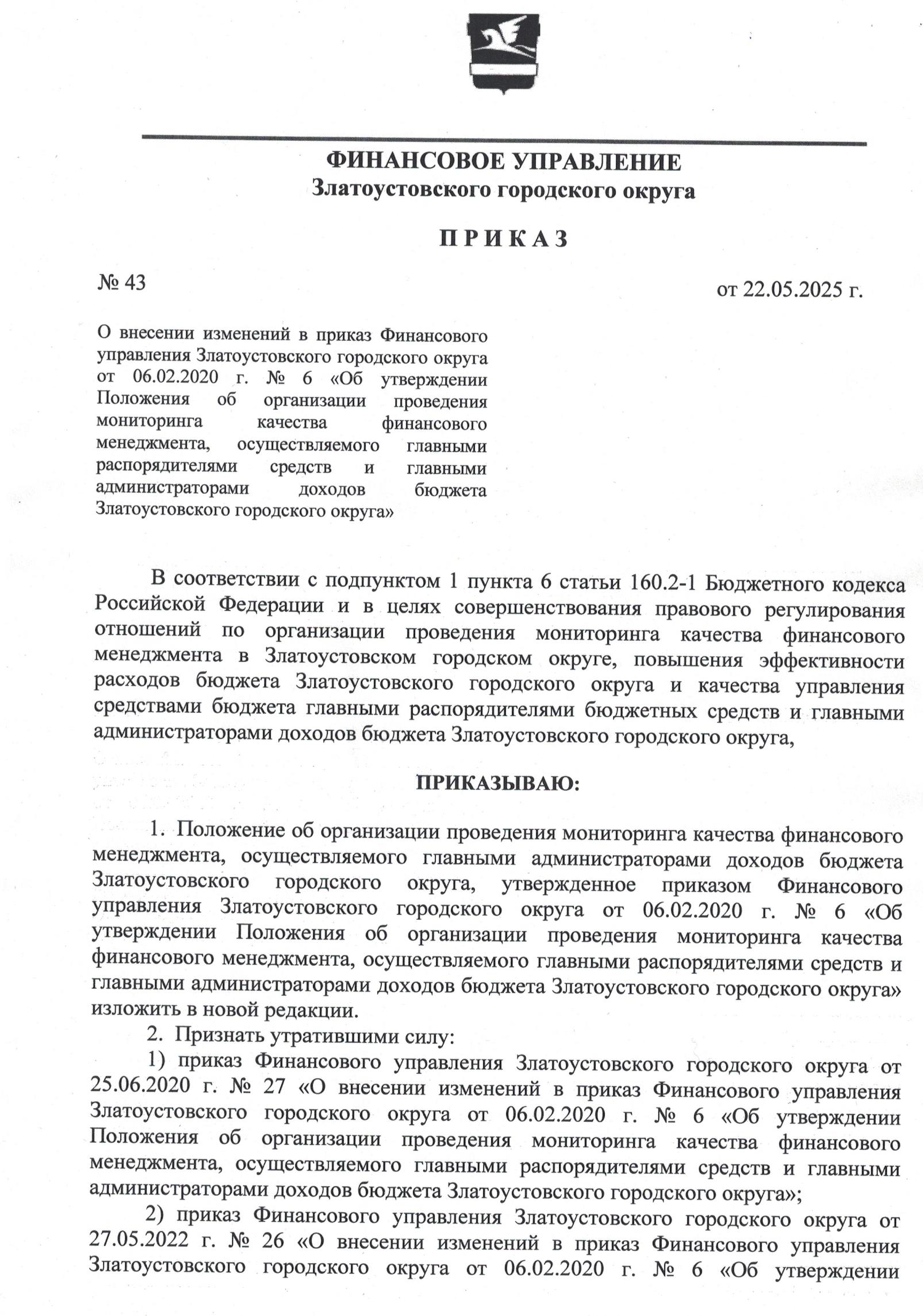 ФИНАНСОВОЕ УПРАВЛЕНИЕ
Златоустовского городского округа

П Р И К А З

№ 43

от 22.05.2025 г.

О внесении изменений в приказ Финансового управления Златоустовского городского округа от 06.02.2020 г. № 6 «Об утверждении Положения об организации проведения мониторинга качества финансового менеджмента, осуществляемого главными распорядителями средств и главными администраторами доходов бюджета Златоустовского городского округа»

В соответствии с подпунктом 1 пункта 6 статьи 160.2-1 Бюджетного кодекса Российской Федерации и в целях совершенствования правового регулирования отношений по организации проведения мониторинга качества финансового менеджмента в Златоустовском городском округе, повышения эффективности расходов бюджета Златоустовского городского округа и качества управления средствами бюджета главными распорядителями бюджетных средств и главными администраторами доходов бюджета Златоустовского городского округа,

ПРИКАЗЫВАЮ:

1. Положение об организации проведения мониторинга качества финансового менеджмента, осуществляемого главными администраторами доходов бюджета Златоустовского городского округа, утвержденное приказом Финансового управления Златоустовского городского округа от 06.02.2020 г. № 6 «Об утверждении Положения об организации проведения мониторинга качества финансового менеджмента, осуществляемого главными распорядителями средств и главными администраторами доходов бюджета Златоустовского городского округа» изложить в новой редакции.

2. Признать утратившими силу:

1) приказ Финансового управления Златоустовского городского округа от 25.06.2020 г. № 27 «О внесении изменений в приказ Финансового управления Златоустовского городского округа от 06.02.2020 г. № 6 «Об утверждении Положения об организации проведения мониторинга качества финансового менеджмента, осуществляемого главными распорядителями средств и главными администраторами доходов бюджета Златоустовского городского округа»;

2) приказ Финансового управления Златоустовского городского округа от 27.05.2022 г. № 26 «О внесении изменений в приказ Финансового управления Златоустовского городского округа от 06.02.2020 г. № 6 «Об утверждении